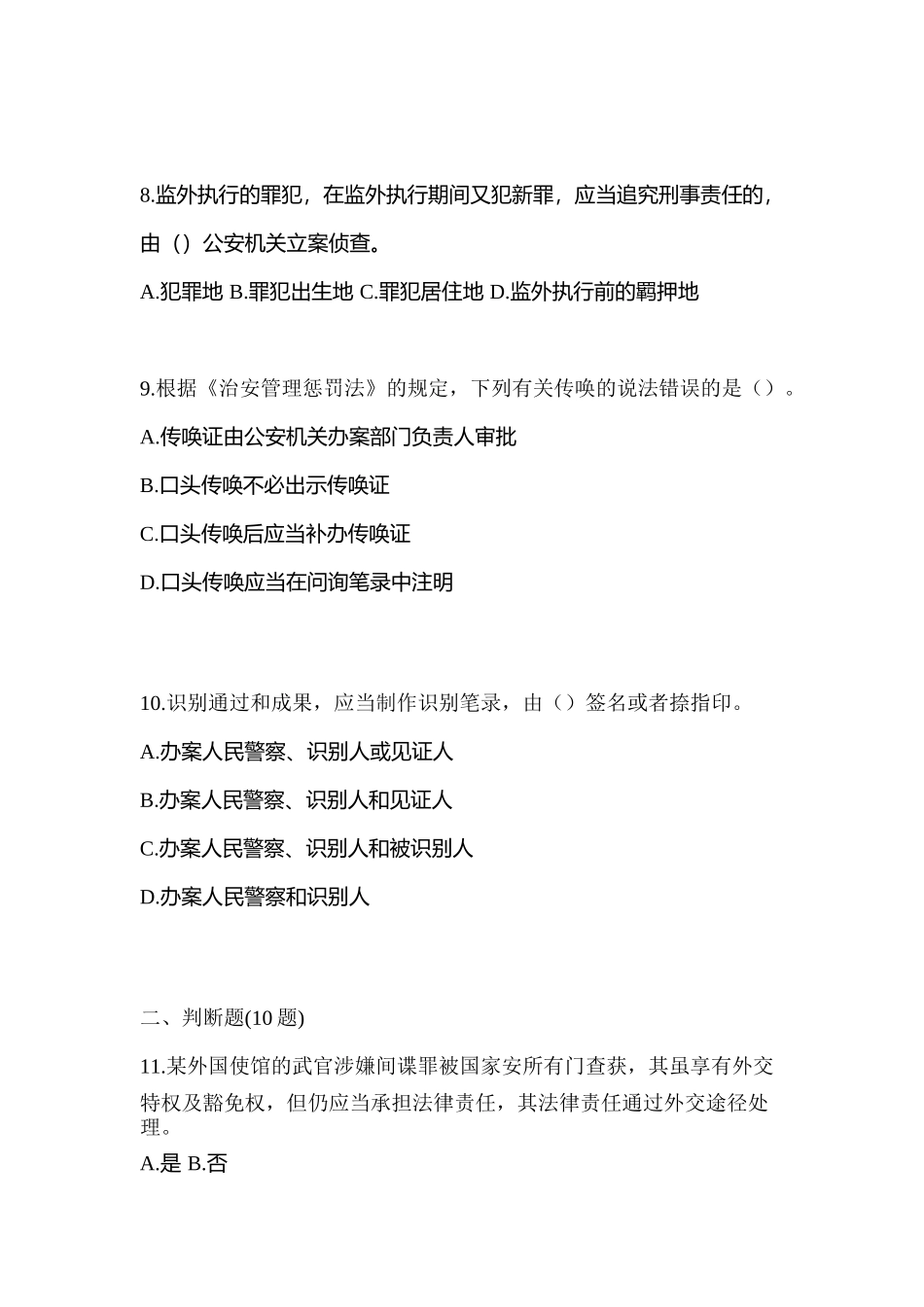 8.监外执行的罪犯，在监外执行期间又犯新罪，应当追究刑事责任的，由（）公安机关立案侦查。

A.犯罪地 B.罪犯出生地 C.罪犯居住地 D.监外执行前的羁押地

9.根据《治安管理惩罚法》的规定，下列有关传唤的说法错误的是（）。

A.传唤证由公安机关办案部门负责人审批

B.口头传唤不必出示传唤证

C.口头传唤后应当补办传唤证

D.口头传唤应当在问询笔录中注明

10.识别通过和成果，应当制作识别笔录，由（）签名或者捺指印。

A.办案人民警察、识别人或见证人

B.办案人民警察、识别人和见证人

C.办案人民警察、识别人和被识别人

D.办案人民警察和识别人

二、判断题(10 题)

11.某外国使馆的武官涉嫌间谍罪被国家安所有门查获，其虽享有外交特权及豁免权，但仍应当承担法律责任，其法律责任通过外交途径处理。

A.是 B.否